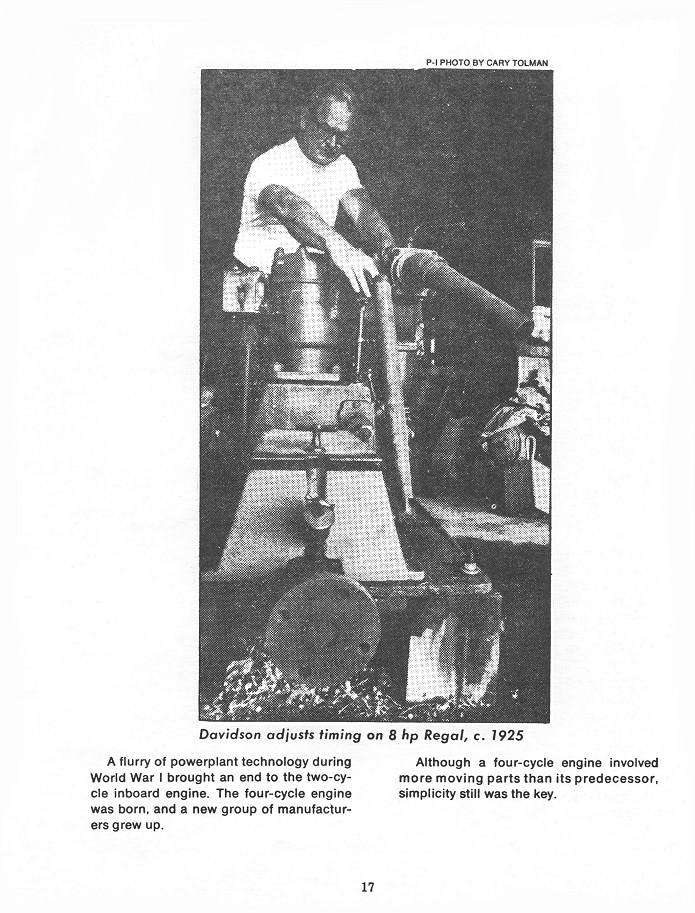 P-I PHOTO BY CARY TOLMAN

Davidson adjusts timing on 8 hp Regal, c. 1925

A flurry of powerplant technology during World War I brought an end to the two-cycle inboard engine. The four-cycle engine was born, and a new group of manufacturers grew up.

Although a four-cycle engine involved more moving parts than its predecessor, simplicity still was the key.

17